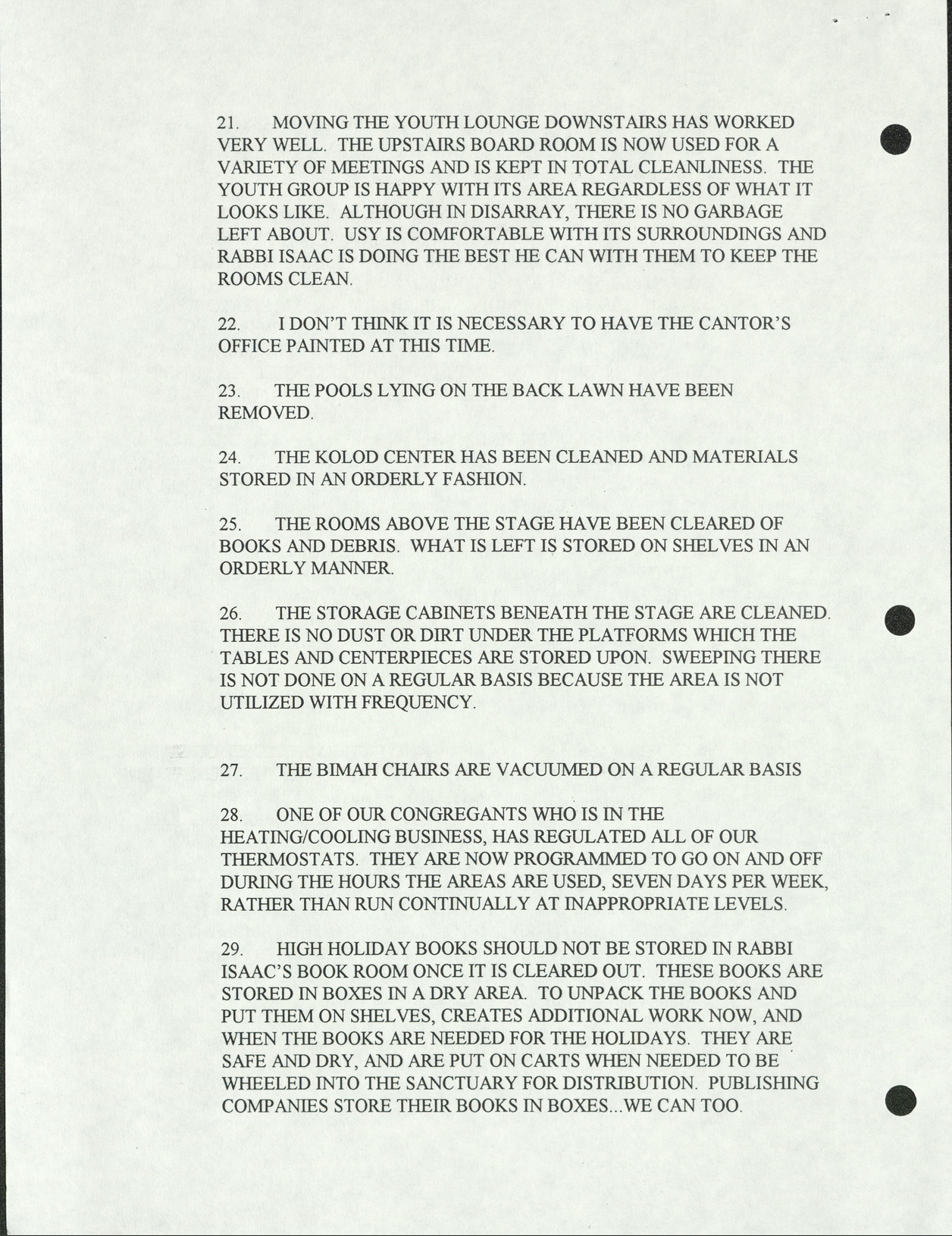 21. MOVING THE YOUTH LOUNGE DOWNSTAIRS HAS WORKED VERY WELL. THE UPSTAIRS BOARD ROOM IS NOW USED FOR A VARIETY OF MEETINGS AND IS KEPT IN TOTAL CLEANLINESS. THE YOUTH GROUP IS HAPPY WITH ITS AREA REGARDLESS OF WHAT IT LOOKS LIKE. ALTHOUGH IN DISARRAY, THERE IS NO GARBAGE LEFT ABOUT. USY IS COMFORTABLE WITH ITS SURROUNDINGS AND RABBI ISAAC IS DOING THE BEST HE CAN WITH THEM TO KEEP THE ROOMS CLEAN.

22. I DON'T THINK IT IS NECESSARY TO HAVE THE CANTOR'S OFFICE PAINTED AT THIS TIME.

23. THE POOLS LYING ON THE BACK LAWN HAVE BEEN REMOVED.

24. THE KOLOD CENTER HAS BEEN CLEANED AND MATERIALS STORED IN AN ORDERLY FASHION.

25. THE ROOMS ABOVE THE STAGE HAVE BEEN CLEARED OF BOOKS AND DEBRIS. WHAT IS LEFT IS STORED ON SHELVES IN AN ORDERLY MANNER.

26. THE STORAGE CABINETS BENEATH THE STAGE ARE CLEANED. THERE IS NO DUST OR DIRT UNDER THE PLATFORMS WHICH THE TABLES AND CENTERPIECES ARE STORED UPON. SWEEPING THERE IS NOT DONE ON A REGULAR BASIS BECAUSE THE AREA IS NOT UTILIZED WITH FREQUENCY.

27. THE BIMAH CHAIRS ARE VACUUMED ON A REGULAR BASIS

28. ONE OF OUR CONGREGANTS WHO IS IN THE HEATING/COOLING BUSINESS, HAS REGULATED ALL OF OUR THERMOSTATS. THEY ARE NOW PROGRAMMED TO GO ON AND OFF DURING THE HOURS THE AREAS ARE USED, SEVEN DAYS PER WEEK, RATHER THAN RUN CONTINUALLY AT INAPPROPRIATE LEVELS.

29. HIGH HOLIDAY BOOKS SHOULD NOT BE STORED IN RABBI ISAAC'S BOOK ROOM ONCE IT IS CLEARED OUT. THESE BOOKS ARE STORED IN BOXES IN A DRY AREA. TO UNPACK THE BOOKS AND PUT THEM ON SHELVES, CREATES ADDITIONAL WORK NOW, AND WHEN THE BOOKS ARE NEEDED FOR THE HOLIDAYS. THEY ARE SAFE AND DRY, AND ARE PUT ON CARTS WHEN NEEDED TO BE WHEELED INTO THE SANCTUARY FOR DISTRIBUTION. PUBLISHING COMPANIES STORE THEIR BOOKS IN BOXES...WE CAN TOO.